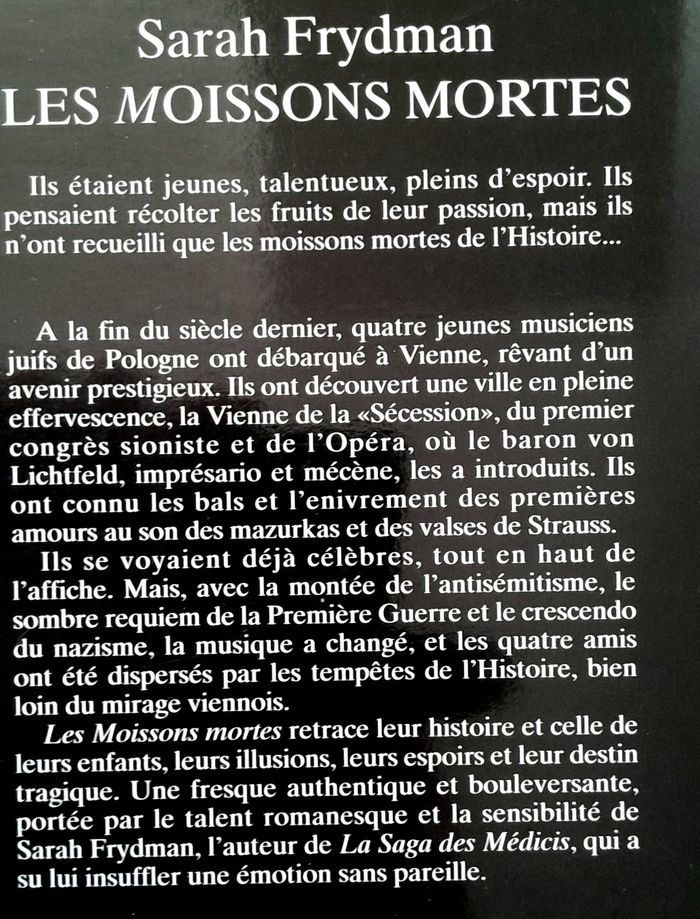 Sarah Frydman
LES MOISSONS MORTES

Ils étaient jeunes, talentueux, pleins d'espoir. Ils pensaient récolter les fruits de leur passion, mais ils n'ont recueilli que les moissons mortes de l'Histoire...

A la fin du siècle dernier, quatre jeunes musiciens juifs de Pologne ont débarqué à Vienne, rêvant d'un avenir prestigieux. Ils ont découvert une ville en pleine effervescence, la Vienne de la «Sécession», du premier congrès sioniste et de l'Opéra, où le baron von Lichtfeld, imprésario et mécène, les a introduits. Ils ont connu les bals et l'enivrement des premières amours au son des mazurkas et des valses de Strauss.

Ils se voyaient déjà célèbres, tout en haut de l'affiche. Mais, avec la montée de l'antisémitisme, le sombre requiem de la Première Guerre et le crescendo du nazisme, la musique a changé, et les quatre amis ont été dispersés par les tempêtes de l'Histoire, bien loin du mirage viennois.

Les Moissons mortes retrace leur histoire et celle de leurs enfants, leurs illusions, leurs espoirs et leur destin tragique. Une fresque authentique et bouleversante, portée par le talent romanesque et la sensibilité de Sarah Frydman, l'auteur de La Saga des Médicis, qui a su lui insuffler une émotion sans pareille.